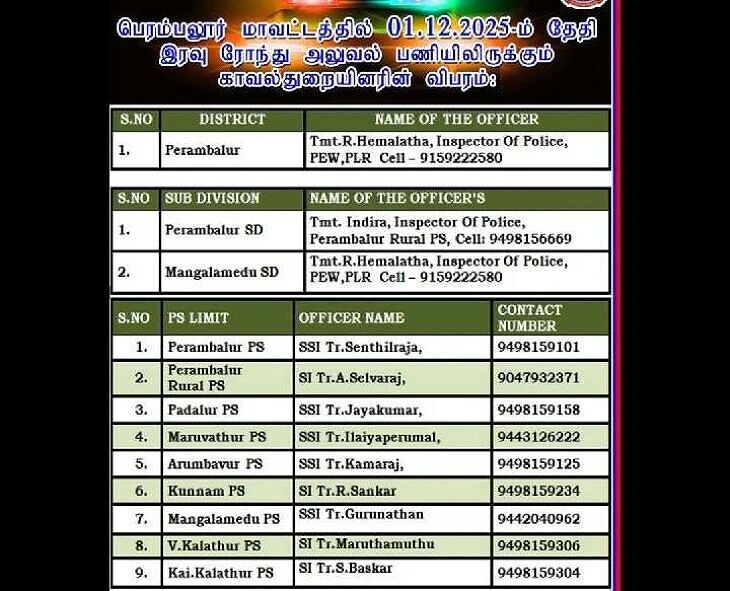 பெரம்பலூர் மாவட்டத்தில் 01.12.2025-ம் தேதி இரவு ரோந்து அலுவல் பணியிலிருக்கும் காவல்துறையினரின் விபரம்:

| S.NO | DISTRICT | NAME OF THE OFFICER |
|---|---|---|
| 1. | Perambalur | Tmt.R.Hemalatha, Inspector Of Police, PEW,PLR Cell – 9159222580 |

| S.NO | SUB DIVISION | NAME OF THE OFFICER'S |
|---|---|---|
| 1. | Perambalur SD | Tmt. Indira, Inspector Of Police, Perambalur Rural PS, Cell: 9498156669 |
| 2. | Mangalamedu SD | Tmt.R.Hemalatha, Inspector Of Police, PEW,PLR Cell – 9159222580 |

| S.NO | PS LIMIT | OFFICER NAME | CONTACT NUMBER |
|---|---|---|---|
| 1. | Perambalur PS | SSI Tr.Senthilraja, | 9498159101 |
| 2. | Perambalur Rural PS | SI Tr.A.Selvaraj, | 9047932371 |
| 3. | Padalur PS | SSI Tr.Jayakumar, | 9498159158 |
| 4. | Maruvathur PS | SSI Tr.Ilaiyaperumal, | 9443126222 |
| 5. | Arumbavur PS | SSI Tr.Kamaraj, | 9498159125 |
| 6. | Kunnam PS | SI Tr.R.Sankar | 9498159234 |
| 7. | Mangalamedu PS | SSI Tr.Gurunathan | 9442040962 |
| 8. | V.Kalathur PS | SI Tr.Maruthamuthu | 9498159306 |
| 9. | Kai.Kalathur PS | SI Tr.S.Baskar | 9498159304 |